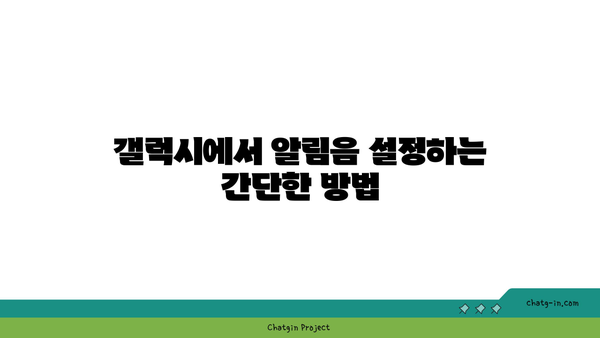 갤럭시에서 알림음 설정하는 간단한 방법

chatg-in.com

Chatgin Project